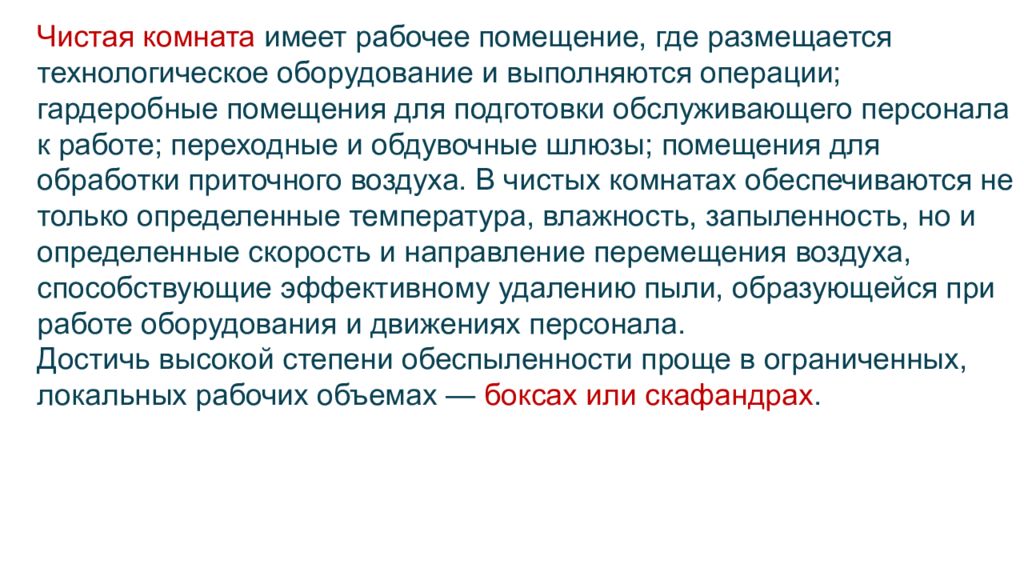 Чистая комната имеет рабочее помещение, где размещается технологическое оборудование и выполняются операции; гардеробные помещения для подготовки обслуживающего персонала к работе; переходные и обдувочные шлюзы; помещения для обработки приточного воздуха. В чистых комнатах обеспечиваются не только определенные температура, влажность, запыленность, но и определенные скорость и направление перемещения воздуха, способствующие эффективному удалению пыли, образующейся при работе оборудования и движениях персонала.
Достичь высокой степени обеспыленности проще в ограниченных, локальных рабочих объемах — боксах или скафандрах.